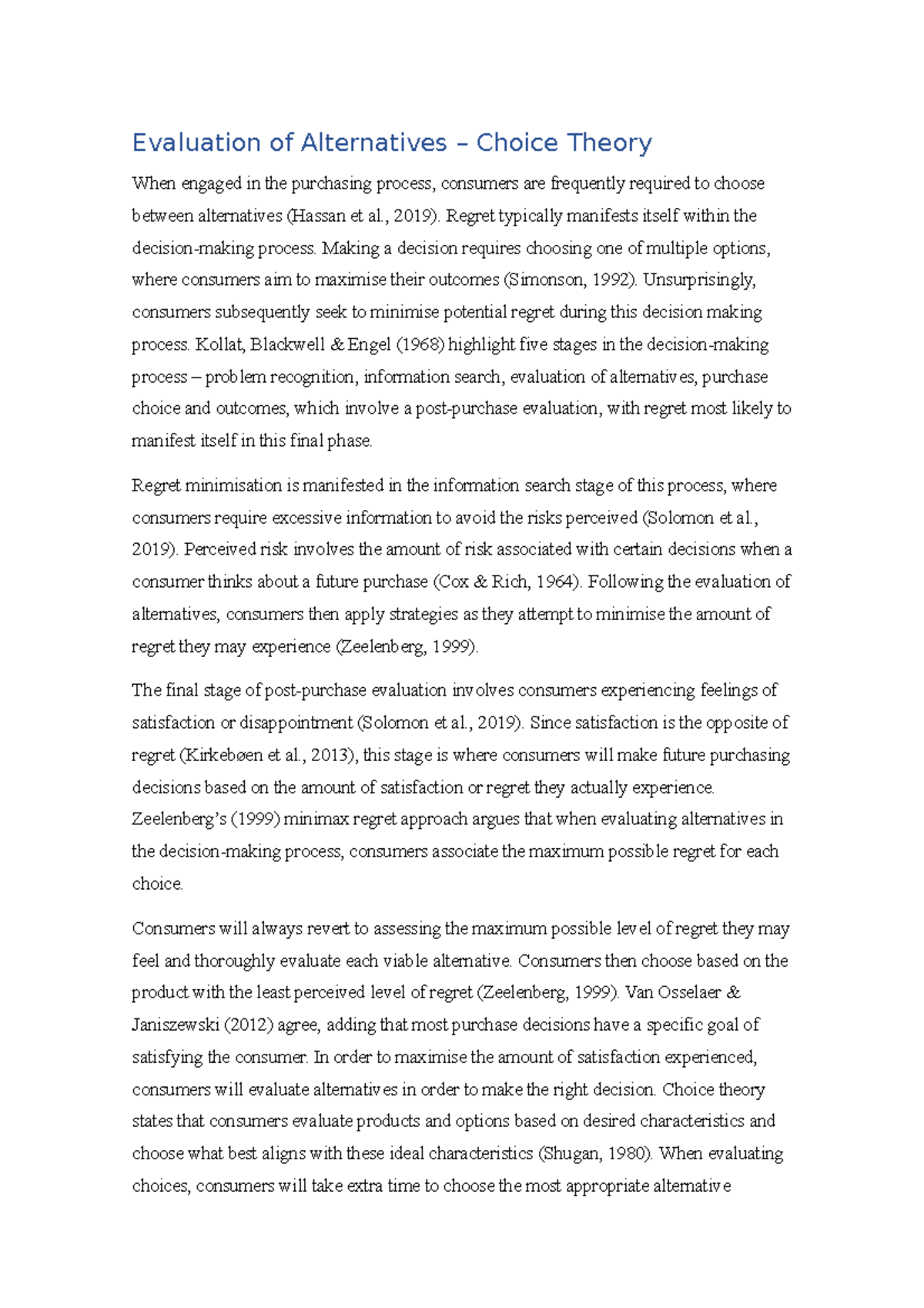 Evaluation of Alternatives – Choice Theory

When engaged in the purchasing process, consumers are frequently required to choose between alternatives (Hassan et al., 2019). Regret typically manifests itself within the decision-making process. Making a decision requires choosing one of multiple options, where consumers aim to maximise their outcomes (Simonson, 1992). Unsurprisingly, consumers subsequently seek to minimise potential regret during this decision making process. Kollat, Blackwell & Engel (1968) highlight five stages in the decision-making process – problem recognition, information search, evaluation of alternatives, purchase choice and outcomes, which involve a post-purchase evaluation, with regret most likely to manifest itself in this final phase.

Regret minimisation is manifested in the information search stage of this process, where consumers require excessive information to avoid the risks perceived (Solomon et al., 2019). Perceived risk involves the amount of risk associated with certain decisions when a consumer thinks about a future purchase (Cox & Rich, 1964). Following the evaluation of alternatives, consumers then apply strategies as they attempt to minimise the amount of regret they may experience (Zeelenberg, 1999).

The final stage of post-purchase evaluation involves consumers experiencing feelings of satisfaction or disappointment (Solomon et al., 2019). Since satisfaction is the opposite of regret (Kirkebøen et al., 2013), this stage is where consumers will make future purchasing decisions based on the amount of satisfaction or regret they actually experience. Zeelenberg's (1999) minimax regret approach argues that when evaluating alternatives in the decision-making process, consumers associate the maximum possible regret for each choice.

Consumers will always revert to assessing the maximum possible level of regret they may feel and thoroughly evaluate each viable alternative. Consumers then choose based on the product with the least perceived level of regret (Zeelenberg, 1999). Van Osselaer & Janiszewski (2012) agree, adding that most purchase decisions have a specific goal of satisfying the consumer. In order to maximise the amount of satisfaction experienced, consumers will evaluate alternatives in order to make the right decision. Choice theory states that consumers evaluate products and options based on desired characteristics and choose what best aligns with these ideal characteristics (Shugan, 1980). When evaluating choices, consumers will take extra time to choose the most appropriate alternative